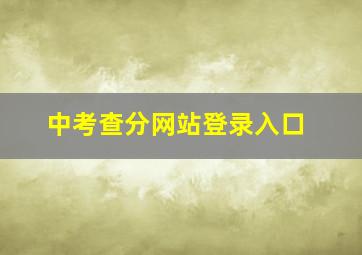 中考查分网站登录入口